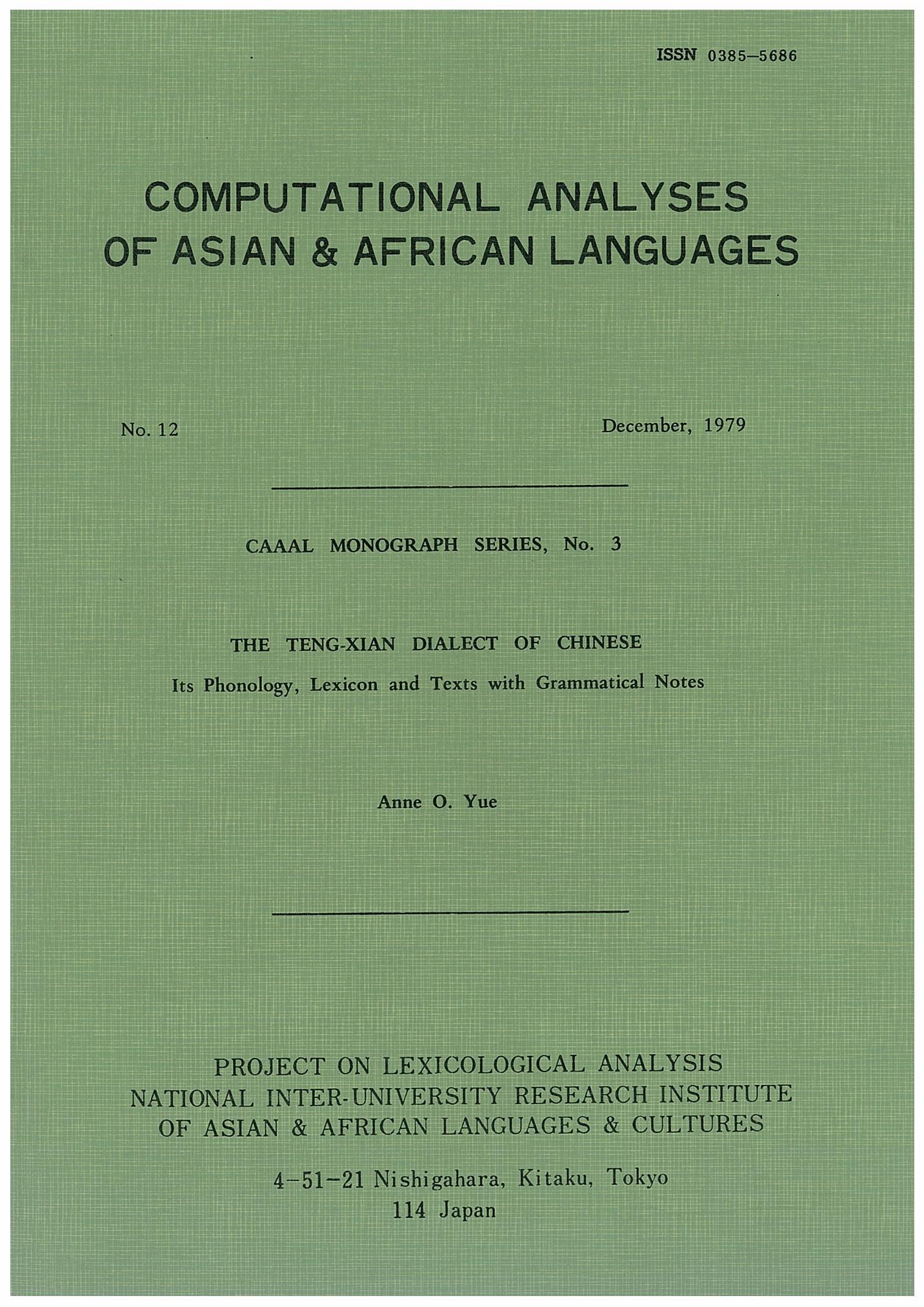 ISSN 0385–5686

COMPUTATIONAL ANALYSES OF ASIAN & AFRICAN LANGUAGES

No. 12

December, 1979

CAAAL MONOGRAPH SERIES, No. 3

THE TENG-XIAN DIALECT OF CHINESE
Its Phonology, Lexicon and Texts with Grammatical Notes

Anne O. Yue

PROJECT ON LEXICOLOGICAL ANALYSIS
NATIONAL INTER-UNIVERSITY RESEARCH INSTITUTE OF ASIAN & AFRICAN LANGUAGES & CULTURES

4–51–21 Nishigahara, Kitaku, Tokyo
114 Japan